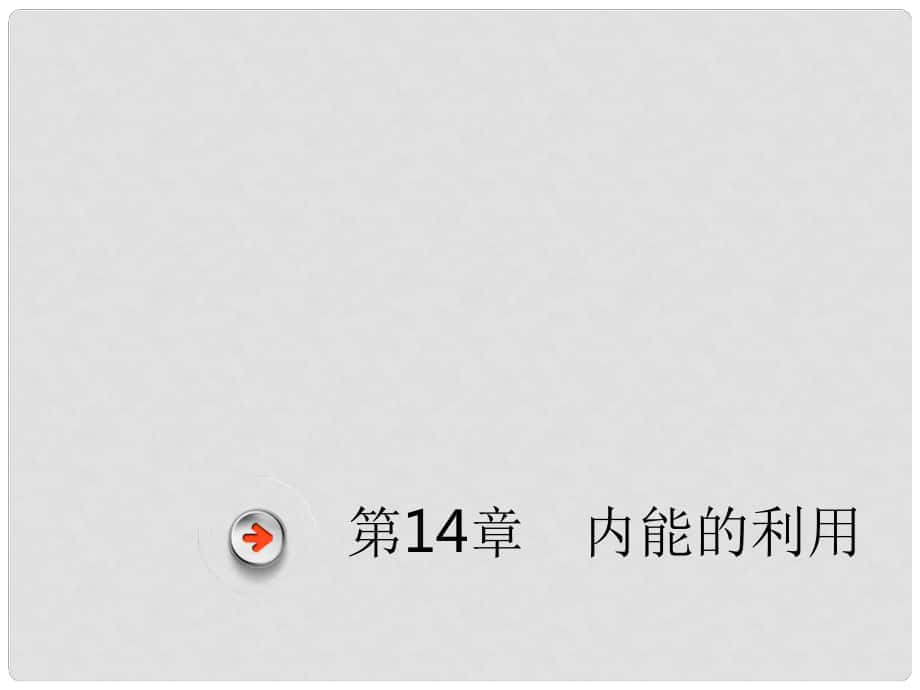 第14章　内能的利用